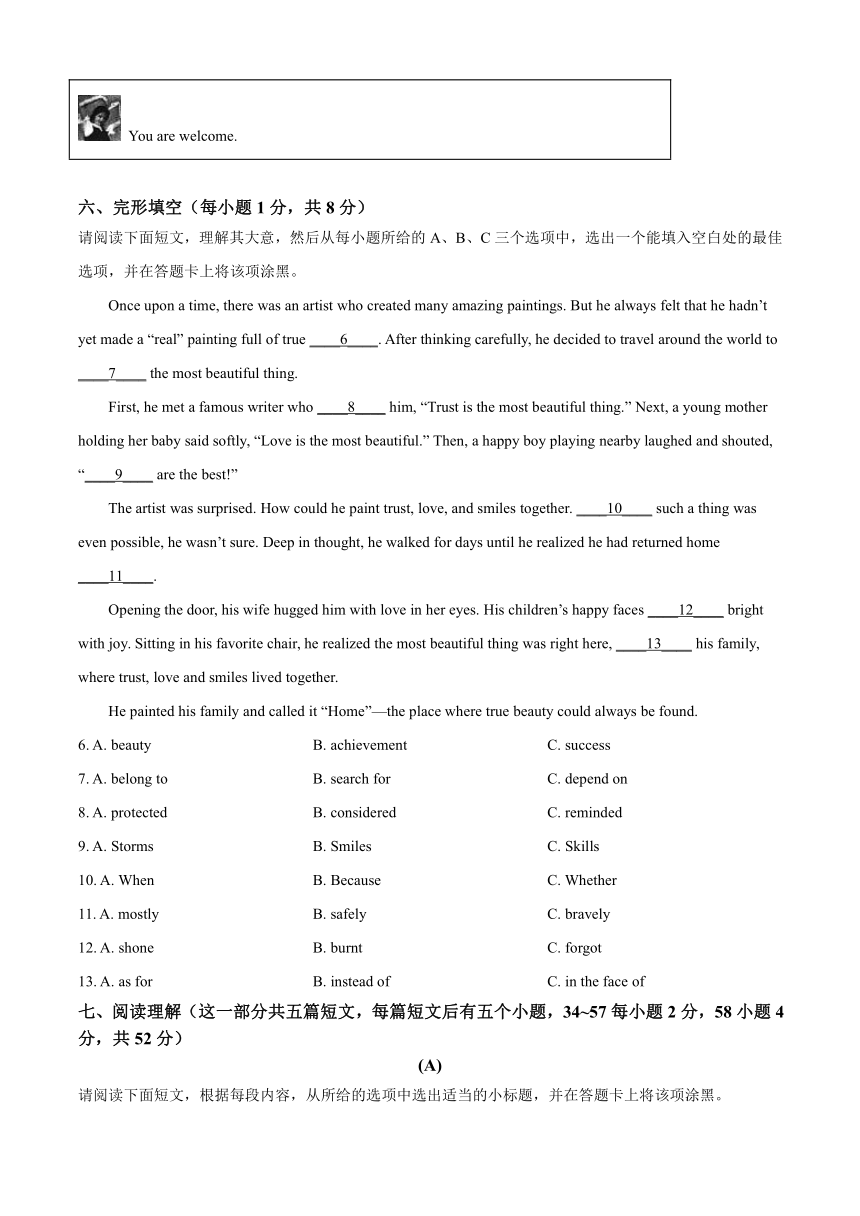 You are welcome.

六、完形填空（每小题 1 分，共 8 分）

请阅读下面短文，理解其大意，然后从每小题所给的 A、B、C 三个选项中，选出一个能填入空白处的最佳选项，并在答题卡上将该项涂黑。

Once upon a time, there was an artist who created many amazing paintings. But he always felt that he hadn't yet made a "real" painting full of true ____6____. After thinking carefully, he decided to travel around the world to ____7____ the most beautiful thing.

First, he met a famous writer who ____8____ him, "Trust is the most beautiful thing." Next, a young mother holding her baby said softly, "Love is the most beautiful." Then, a happy boy playing nearby laughed and shouted, "____9____ are the best!"

The artist was surprised. How could he paint trust, love, and smiles together. ____10____ such a thing was even possible, he wasn't sure. Deep in thought, he walked for days until he realized he had returned home ____11____.

Opening the door, his wife hugged him with love in her eyes. His children's happy faces ____12____ bright with joy. Sitting in his favorite chair, he realized the most beautiful thing was right here, ____13____ his family, where trust, love and smiles lived together.

He painted his family and called it "Home"—the place where true beauty could always be found.

6. A. beauty B. achievement C. success

7. A. belong to B. search for C. depend on

8. A. protected B. considered C. reminded

9. A. Storms B. Smiles C. Skills

10. A. When B. Because C. Whether

11. A. mostly B. safely C. bravely

12. A. shone B. burnt C. forgot

13. A. as for B. instead of C. in the face of

七、阅读理解（这一部分共五篇短文，每篇短文后有五个小题，34~57 每小题 2 分，58 小题 4 分，共 52 分）

(A)

请阅读下面短文，根据每段内容，从所给的选项中选出适当的小标题，并在答题卡上将该项涂黑。